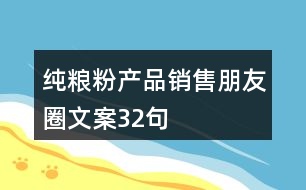 纯粮粉产品销售朋友圈文案32句